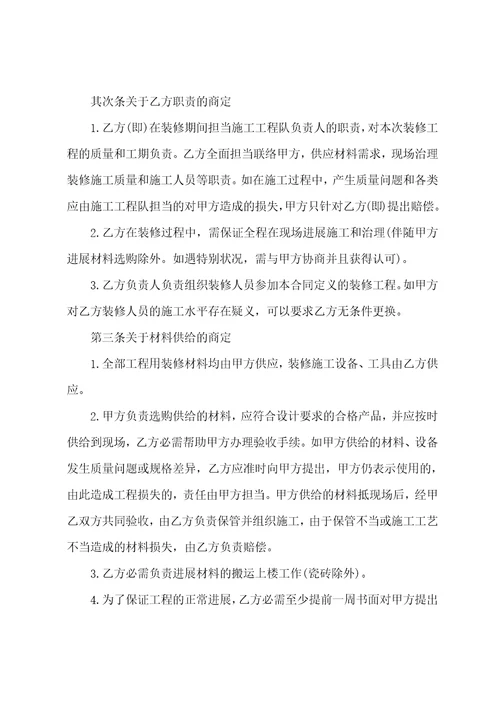 其次条关于乙方职责的商定

1.乙方(即)在装修期间担当施工工程队负责人的职责，对本次装修工程的质量和工期负责。乙方全面担当联络甲方，供应材料需求，现场治理装修施工质量和施工人员等职责。如在施工过程中，产生质量问题和各类应由施工工程队担当的对甲方造成的损失，甲方只针对乙方(即)提出赔偿。

2.乙方在装修过程中，需保证全程在现场进展施工和治理(伴随甲方进展材料选购除外。如遇特别状况，需与甲方协商并且获得认可)。

3.乙方负责人负责组织装修人员参加本合同定义的装修工程。如甲方对乙方装修人员的施工水平存在疑义，可以要求乙方无条件更换。

第三条关于材料供给的商定

1.全部工程用装修材料均由甲方供应，装修施工设备、工具由乙方供应。

2.甲方负责选购供给的材料，应符合设计要求的合格产品，并应按时供给到现场，乙方必需帮助甲方办理验收手续。如甲方供给的材料、设备发生质量问题或规格差异，乙方应准时向甲方提出，甲方仍表示使用的，由此造成工程损失的，责任由甲方担当。甲方供给的材料抵现场后，经甲乙双方共同验收，由乙方负责保管并组织施工，由于保管不当或施工工艺不当造成的材料损失，由乙方负责赔偿。

3.乙方必需负责进展材料的搬运上楼工作(瓷砖除外)。

4.为了保证工程的正常进展，乙方必需至少提前一周书面对甲方提出